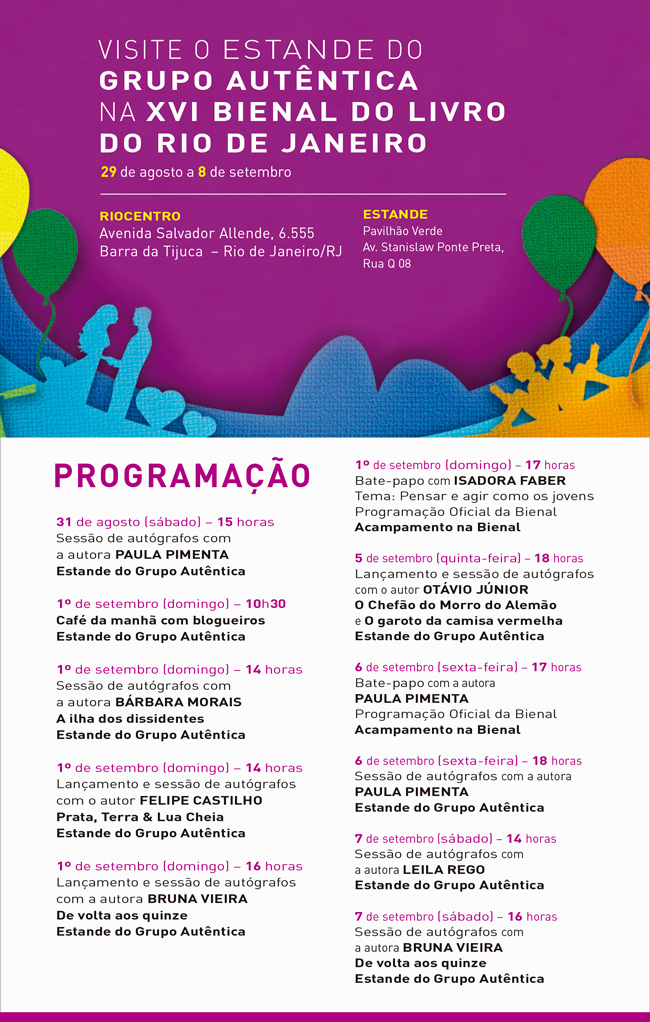 VISITE O ESTANDE DO
GRUPO AUTÊNTICA
NA XVI BIENAL DO LIVRO
DO RIO DE JANEIRO

29 de agosto a 8 de setembro

RIOCENTRO
Avenida Salvador Allende, 6.555
Barra da Tijuca – Rio de Janeiro/RJ

ESTANDE
Pavilhão Verde
Av. Stanislaw Ponte Preta,
Rua Q 08

PROGRAMAÇÃO

31 de agosto (sábado) – 15 horas
Sessão de autógrafos com a autora PAULA PIMENTA
Estande do Grupo Autêntica

1º de setembro (domingo) – 10h30
Café da manhã com blogueiros
Estande do Grupo Autêntica

1º de setembro (domingo) – 14 horas
Sessão de autógrafos com a autora BÁRBARA MORAIS
A ilha dos dissidentes
Estande do Grupo Autêntica

1º de setembro (domingo) – 14 horas
Lançamento e sessão de autógrafos com o autor FELIPE CASTILHO
Prata, Terra & Lua Cheia
Estande do Grupo Autêntica

1º de setembro (domingo) – 16 horas
Lançamento e sessão de autógrafos com a autora BRUNA VIEIRA
De volta aos quinze
Estande do Grupo Autêntica

1º de setembro (domingo) – 17 horas
Bate-papo com ISADORA FABER
Tema: Pensar e agir como os jovens
Programação Oficial da Bienal
Acampamento na Bienal

5 de setembro (quinta-feira) – 18 horas
Lançamento e sessão de autógrafos com o autor OTÁVIO JÚNIOR
O Chefão do Morro do Alemão
e O garoto da camisa vermelha
Estande do Grupo Autêntica

6 de setembro (sexta-feira) – 17 horas
Bate-papo com a autora
PAULA PIMENTA
Programação Oficial da Bienal
Acampamento na Bienal

6 de setembro (sexta-feira) – 18 horas
Sessão de autógrafos com a autora
PAULA PIMENTA
Estande do Grupo Autêntica

7 de setembro (sábado) – 14 horas
Sessão de autógrafos com a autora LEILA REGO
Estande do Grupo Autêntica

7 de setembro (sábado) – 16 horas
Sessão de autógrafos com a autora BRUNA VIEIRA
De volta aos quinze
Estande do Grupo Autêntica